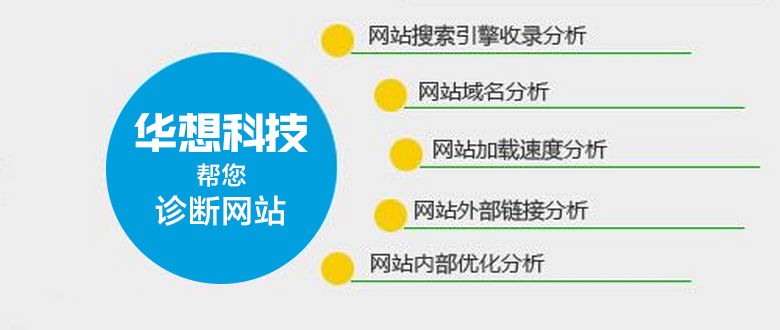 华想科技
帮您
诊断网站

网站搜索引擎收录分析

网站域名分析

网站加载速度分析

网站外部链接分析

网站内部优化分析